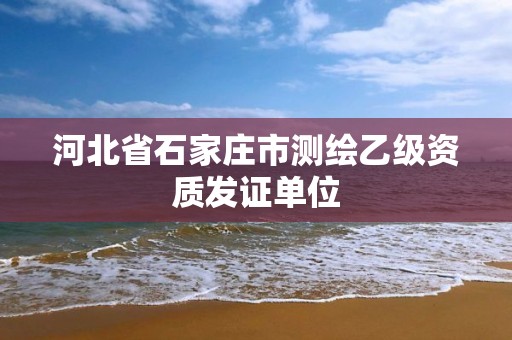 河北省石家庄市测绘乙级资质发证单位